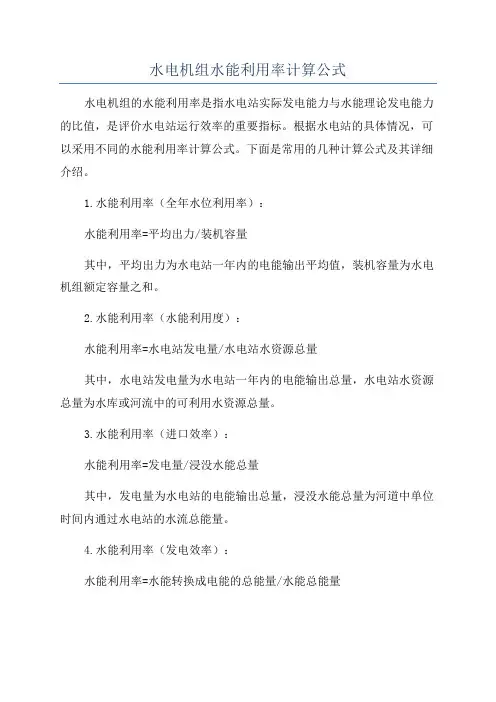 水电机组水能利用率计算公式

水电机组的水能利用率是指水电站实际发电能力与水能理论发电能力的比值，是评价水电站运行效率的重要指标。根据水电站的具体情况，可以采用不同的水能利用率计算公式。下面是常用的几种计算公式及其详细介绍。

1.水能利用率（全年水位利用率）：

水能利用率=平均出力/装机容量

其中，平均出力为水电站一年内的电能输出平均值，装机容量为水电机组额定容量之和。

2.水能利用率（水能利用度）：

水能利用率=水电站发电量/水电站水资源总量

其中，水电站发电量为水电站一年内的电能输出总量，水电站水资源总量为水库或河流中的可利用水资源总量。

3.水能利用率（进口效率）：

水能利用率=发电量/浸没水能总量

其中，发电量为水电站的电能输出总量，浸没水能总量为河道中单位时间内通过水电站的水流总能量。

4.水能利用率（发电效率）：

水能利用率=水能转换成电能的总能量/水能总能量